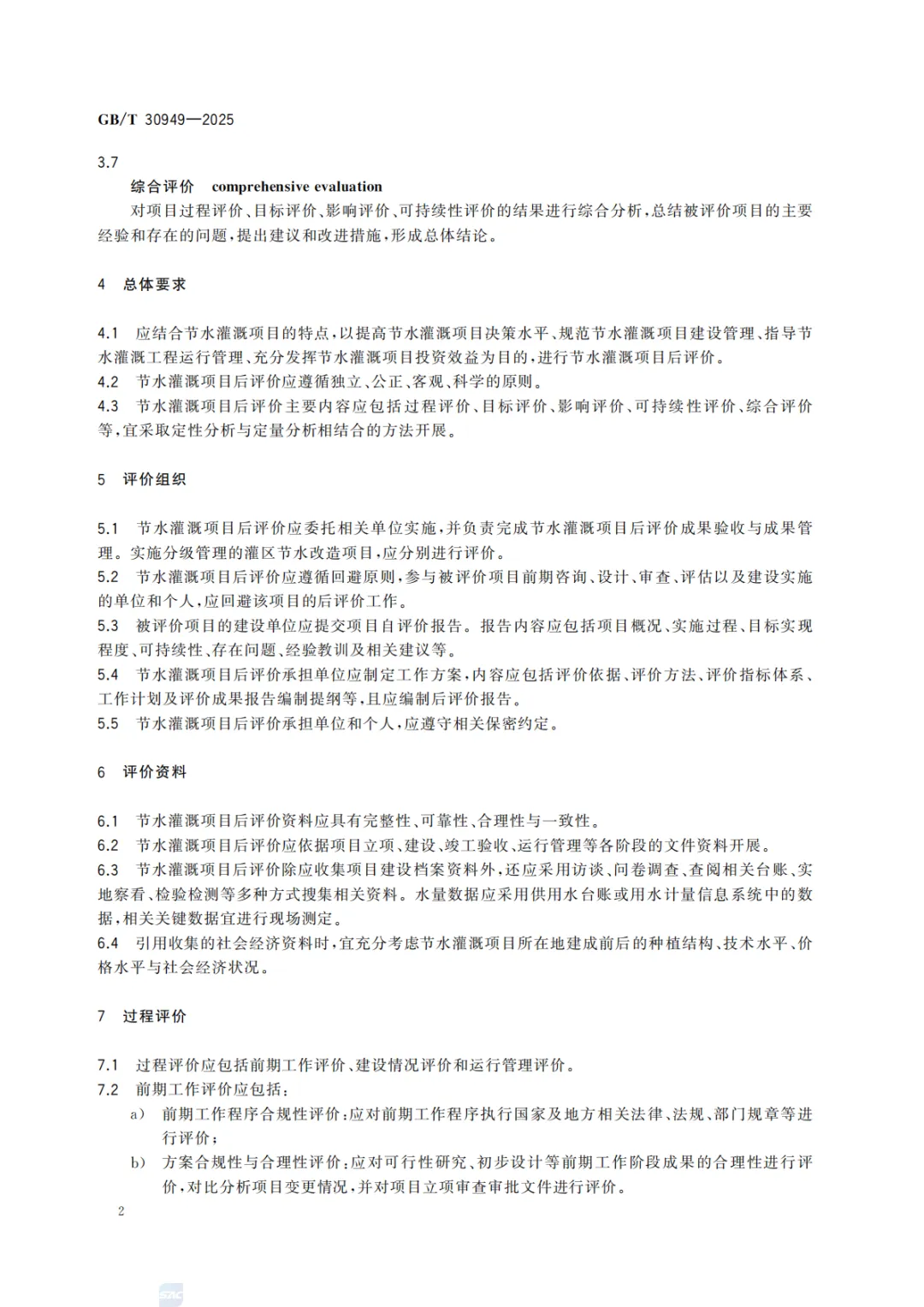 GB/T 30949—2025

3.7

综合评价 comprehensive evaluation

对项目过程评价、目标评价、影响评价、可持续性评价的结果进行综合分析,总结被评价项目的主要经验和存在的问题,提出建议和改进措施,形成总体结论。

4 总体要求

4.1 应结合节水灌溉项目的特点,以提高节水灌溉项目决策水平、规范节水灌溉项目建设管理、指导节水灌溉工程运行管理、充分发挥节水灌溉项目投资效益为目的,进行节水灌溉项目后评价。

4.2 节水灌溉项目后评价应遵循独立、公正、客观、科学的原则。

4.3 节水灌溉项目后评价主要内容应包括过程评价、目标评价、影响评价、可持续性评价、综合评价等,宜采取定性分析与定量分析相结合的方法开展。

5 评价组织

5.1 节水灌溉项目后评价应委托相关单位实施,并负责完成节水灌溉项目后评价成果验收与成果管理。实施分级管理的灌区节水改造项目,应分别进行评价。

5.2 节水灌溉项目后评价应遵循回避原则,参与被评价项目前期咨询、设计、审查、评估以及建设实施的单位和个人,应回避该项目的后评价工作。

5.3 被评价项目的建设单位应提交项目自评价报告。报告内容应包括项目概况、实施过程、目标实现程度、可持续性、存在问题、经验教训及相关建议等。

5.4 节水灌溉项目后评价承担单位应制定工作方案,内容应包括评价依据、评价方法、评价指标体系、工作计划及评价成果报告编制提纲等,且应编制后评价报告。

5.5 节水灌溉项目后评价承担单位和个人,应遵守相关保密约定。

6 评价资料

6.1 节水灌溉项目后评价资料应具有完整性、可靠性、合理性与一致性。

6.2 节水灌溉项目后评价应依据项目立项、建设、竣工验收、运行管理等各阶段的文件资料开展。

6.3 节水灌溉项目后评价除应收集项目建设档案资料外,还应采用访谈、问卷调查、查阅相关台账、实地察看、检验检测等多种方式搜集相关资料。水量数据应采用供用水台账或用水计量信息系统中的数据,相关关键数据宜进行现场测定。

6.4 引用收集的社会经济资料时,宜充分考虑节水灌溉项目所在地建成前后的种植结构、技术水平、价格水平与社会经济状况。

7 过程评价

7.1 过程评价应包括前期工作评价、建设情况评价和运行管理评价。

7.2 前期工作评价应包括:

a) 前期工作程序合规性评价:应对前期工作程序执行国家及地方相关法律、法规、部门规章等进行评价;

b) 方案合规性与合理性评价:应对可行性研究、初步设计等前期工作阶段成果的合理性进行评价,对比分析项目变更情况,并对项目立项审查审批文件进行评价。

2